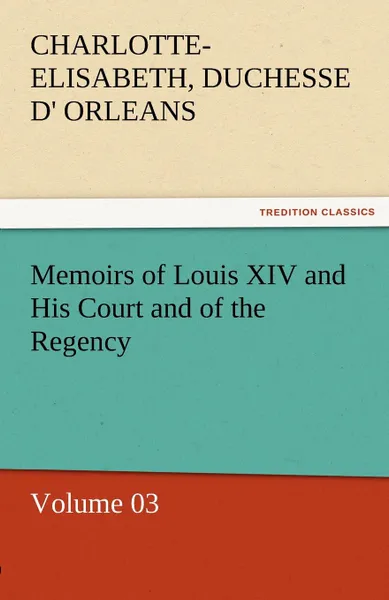 CHARLOTTE-ELISABETH, DUCHESSE D' ORLEANS

TREDITION CLASSICS

Memoirs of Louis XIV and His Court and of the Regency

Volume 03